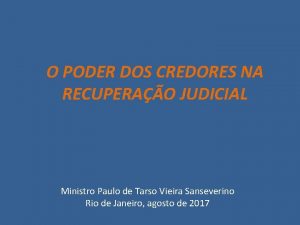 O PODER DOS CREDORES NA RECUPERAÇÃO JUDICIAL

Ministro Paulo de Tarso Vieira Sanseverino
Rio de Janeiro, agosto de 2017